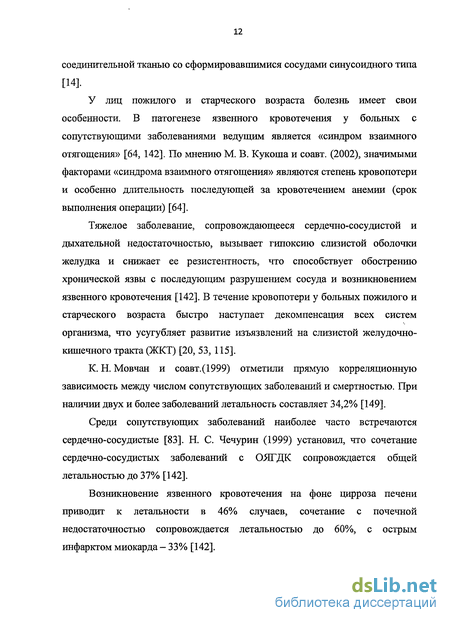 12

соединительной тканью со сформировавшимися сосудами синусоидного типа [14].

У лиц пожилого и старческого возраста болезнь имеет свои особенности. В патогенезе язвенного кровотечения у больных с сопутствующими заболеваниями ведущим является «синдром взаимного отягощения» [64, 142]. По мнению М. В. Кукоша и соавт. (2002), значимыми факторами «синдрома взаимного отягощения» являются степень кровопотери и особенно длительность последующей за кровотечением анемии (срок выполнения операции) [64].

Тяжелое заболевание, сопровождающееся сердечно-сосудистой и дыхательной недостаточностью, вызывает гипоксию слизистой оболочки желудка и снижает ее резистентность, что способствует обострению хронической язвы с последующим разрушением сосуда и возникновением язвенного кровотечения [142]. В течение кровопотери у больных пожилого и старческого возраста быстро наступает декомпенсация всех систем организма, что усугубляет развитие изъязвлений на слизистой желудочно-кишечного тракта (ЖКТ) [20, 53, 115].

К. Н. Мовчан и соавт.(1999) отметили прямую корреляционную зависимость между числом сопутствующих заболеваний и смертностью. При наличии двух и более заболеваний летальность составляет 34,2% [149].

Среди сопутствующих заболеваний наиболее часто встречаются сердечно-сосудистые [83]. Н. С. Чечурин (1999) установил, что сочетание сердечно-сосудистых заболеваний с ОЯГДК сопровождается общей летальностью до 37% [142].

Возникновение язвенного кровотечения на фоне цирроза печени приводит к летальности в 46% случаев, сочетание с почечной недостаточностью сопровождается летальностью до 60%, с острым инфарктом миокарда – 33% [142].

dsLib.net
библиотека диссертаций